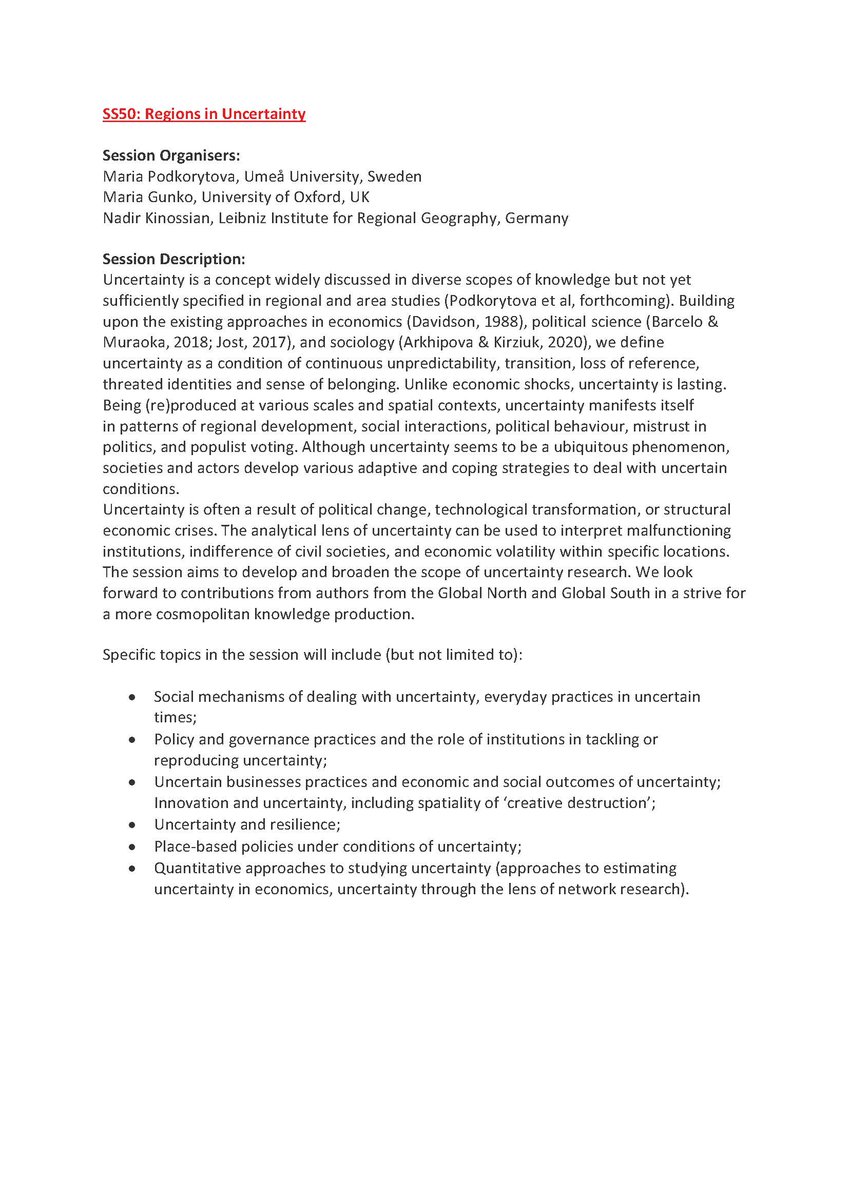 SS50: Regions in Uncertainty

Session Organisers:
Maria Podkorytova, Umeå University, Sweden
Maria Gunko, University of Oxford, UK
Nadir Kinossian, Leibniz Institute for Regional Geography, Germany

Session Description:
Uncertainty is a concept widely discussed in diverse scopes of knowledge but not yet sufficiently specified in regional and area studies (Podkorytova et al, forthcoming). Building upon the existing approaches in economics (Davidson, 1988), political science (Barcelo & Muraoka, 2018; Jost, 2017), and sociology (Arkhipova & Kirziuk, 2020), we define uncertainty as a condition of continuous unpredictability, transition, loss of reference, threated identities and sense of belonging. Unlike economic shocks, uncertainty is lasting. Being (re)produced at various scales and spatial contexts, uncertainty manifests itself in patterns of regional development, social interactions, political behaviour, mistrust in politics, and populist voting. Although uncertainty seems to be a ubiquitous phenomenon, societies and actors develop various adaptive and coping strategies to deal with uncertain conditions.
Uncertainty is often a result of political change, technological transformation, or structural economic crises. The analytical lens of uncertainty can be used to interpret malfunctioning institutions, indifference of civil societies, and economic volatility within specific locations. The session aims to develop and broaden the scope of uncertainty research. We look forward to contributions from authors from the Global North and Global South in a strive for a more cosmopolitan knowledge production.

Specific topics in the session will include (but not limited to):

• Social mechanisms of dealing with uncertainty, everyday practices in uncertain times;
• Policy and governance practices and the role of institutions in tackling or reproducing uncertainty;
• Uncertain businesses practices and economic and social outcomes of uncertainty; Innovation and uncertainty, including spatiality of 'creative destruction';
• Uncertainty and resilience;
• Place-based policies under conditions of uncertainty;
• Quantitative approaches to studying uncertainty (approaches to estimating uncertainty in economics, uncertainty through the lens of network research).